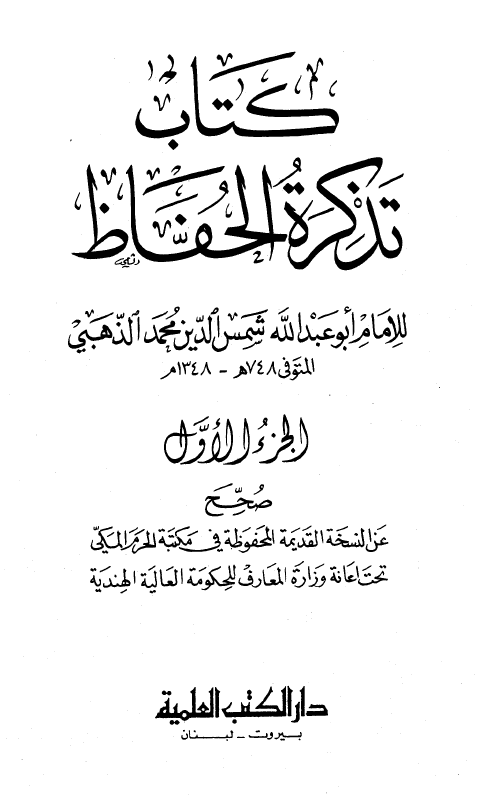 كتاب
تذكرة الحفاظ

للإمام أبو عبد الله شمس الدين محمد الذهبي
المتوفى ٧٤٨هـ - ١٣٤٨م

الجزء الأول

صحح
عن النسخة القديمة المحفوظة في مكتبة الحرم المكي
تحت اعانة وزارة المعارف للحكومة العالية الهندية

دار الكتب العلمية
بيروت - لبنان